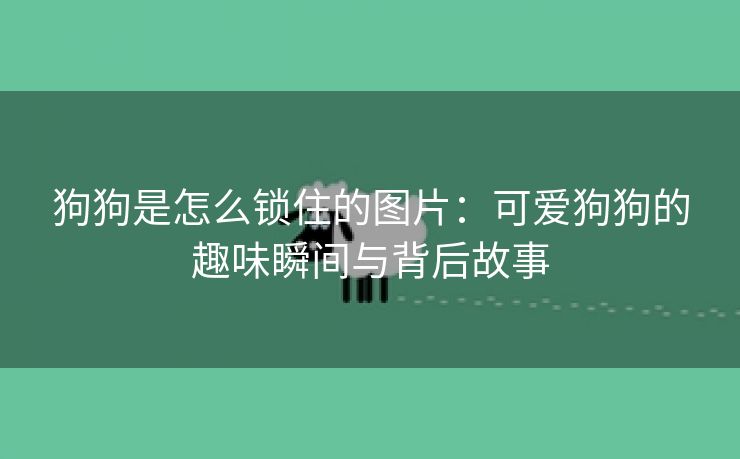 狗狗是怎么锁住的图片：可爱狗狗的趣味瞬间与背后故事